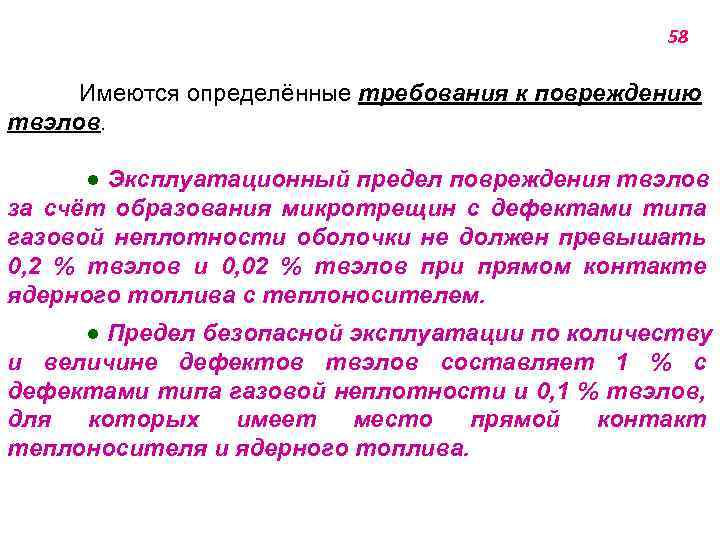 58

Имеются определённые требования к повреждению твэлов.

● Эксплуатационный предел повреждения твэлов за счёт образования микротрещин с дефектами типа газовой неплотности оболочки не должен превышать 0,2 % твэлов и 0,02 % твэлов при прямом контакте ядерного топлива с теплоносителем.

● Предел безопасной эксплуатации по количеству и величине дефектов твэлов составляет 1 % с дефектами типа газовой неплотности и 0,1 % твэлов, для которых имеет место прямой контакт теплоносителя и ядерного топлива.